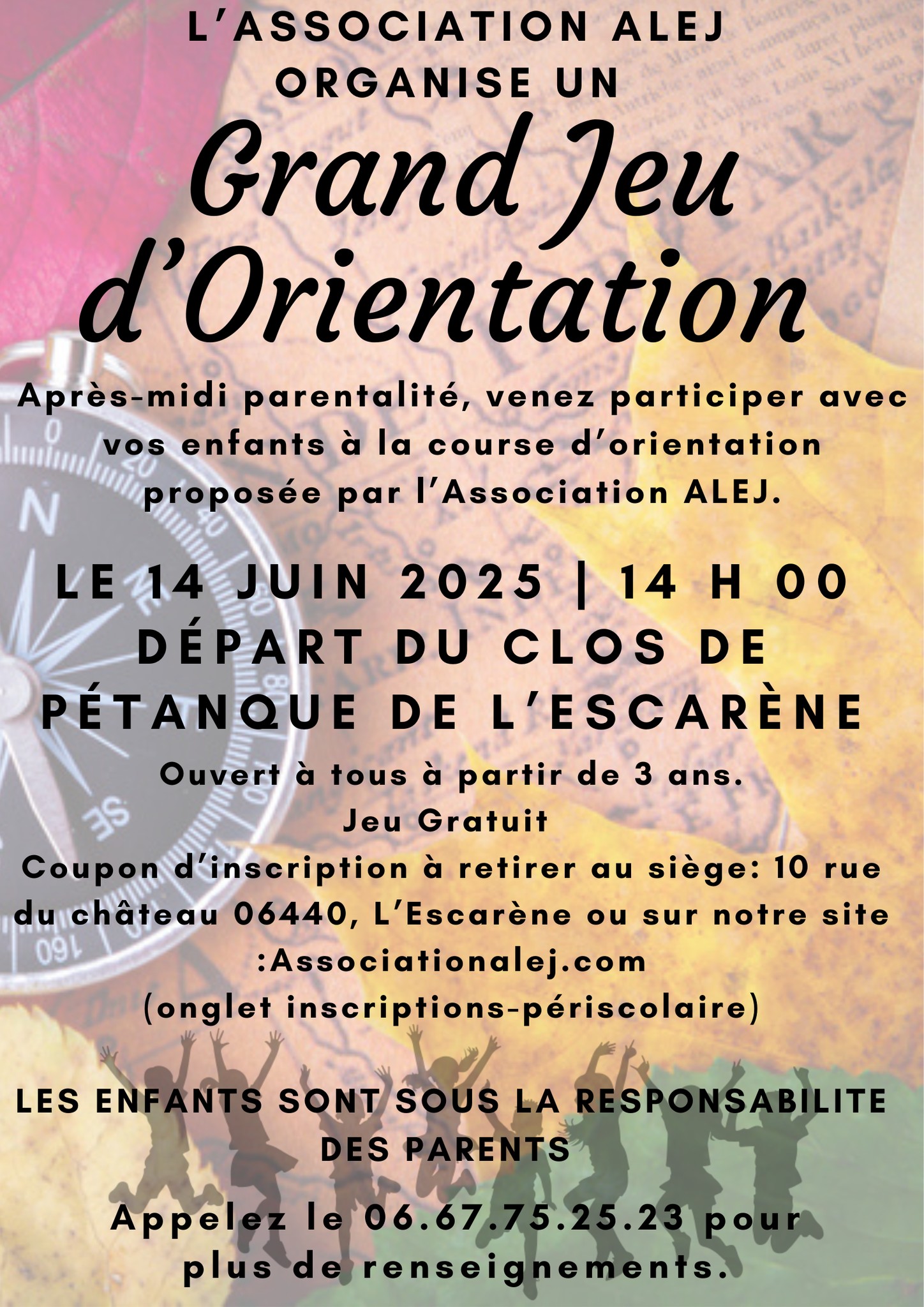 L'ASSOCIATION ALEJ ORGANISE UN

Grand Jeu d'Orientation

Après-midi parentalité, venez participer avec vos enfants à la course d'orientation proposée par l'Association ALEJ.

LE 14 JUIN 2025 | 14 H 00
DÉPART DU CLOS DE PÉTANQUE DE L'ESCARÈNE

Ouvert à tous à partir de 3 ans.
Jeu Gratuit
Coupon d'inscription à retirer au siège: 10 rue du château 06440, L'Escarène ou sur notre site :Associationalej.com
(onglet inscriptions-périscolaire)

LES ENFANTS SONT SOUS LA RESPONSABILITE DES PARENTS

Appelez le 06.67.75.25.23 pour plus de renseignements.